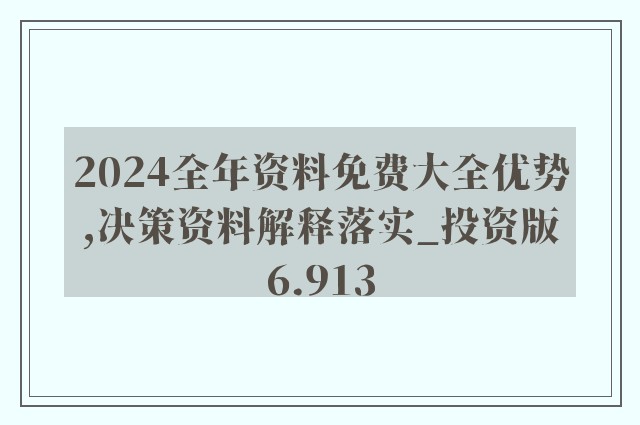 2024全年资料免费大全优势,决策资料解释落实_投资版6.913